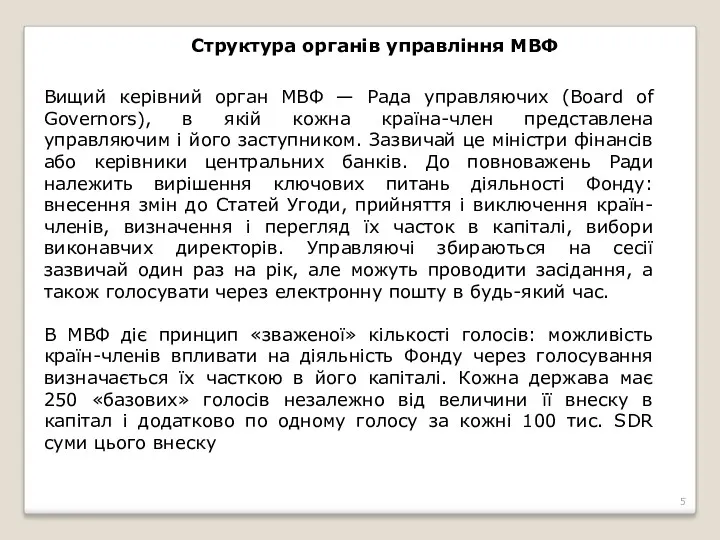 Структура органів управління МВФ

Вищий керівний орган МВФ — Рада управляючих (Board of Governors), в якій кожна країна-член представлена управляючим і його заступником. Зазвичай це міністри фінансів або керівники центральних банків. До повноважень Ради належить вирішення ключових питань діяльності Фонду: внесення змін до Статей Угоди, прийняття і виключення країн-членів, визначення і перегляд їх часток в капіталі, вибори виконавчих директорів. Управляючі збираються на сесії зазвичай один раз на рік, але можуть проводити засідання, а також голосувати через електронну пошту в будь-який час.

В МВФ діє принцип «зваженої» кількості голосів: можливість країн-членів впливати на діяльність Фонду через голосування визначається їх часткою в його капіталі. Кожна держава має 250 «базових» голосів незалежно від величини її внеску в капітал і додатково по одному голосу за кожні 100 тис. SDR суми цього внеску

5